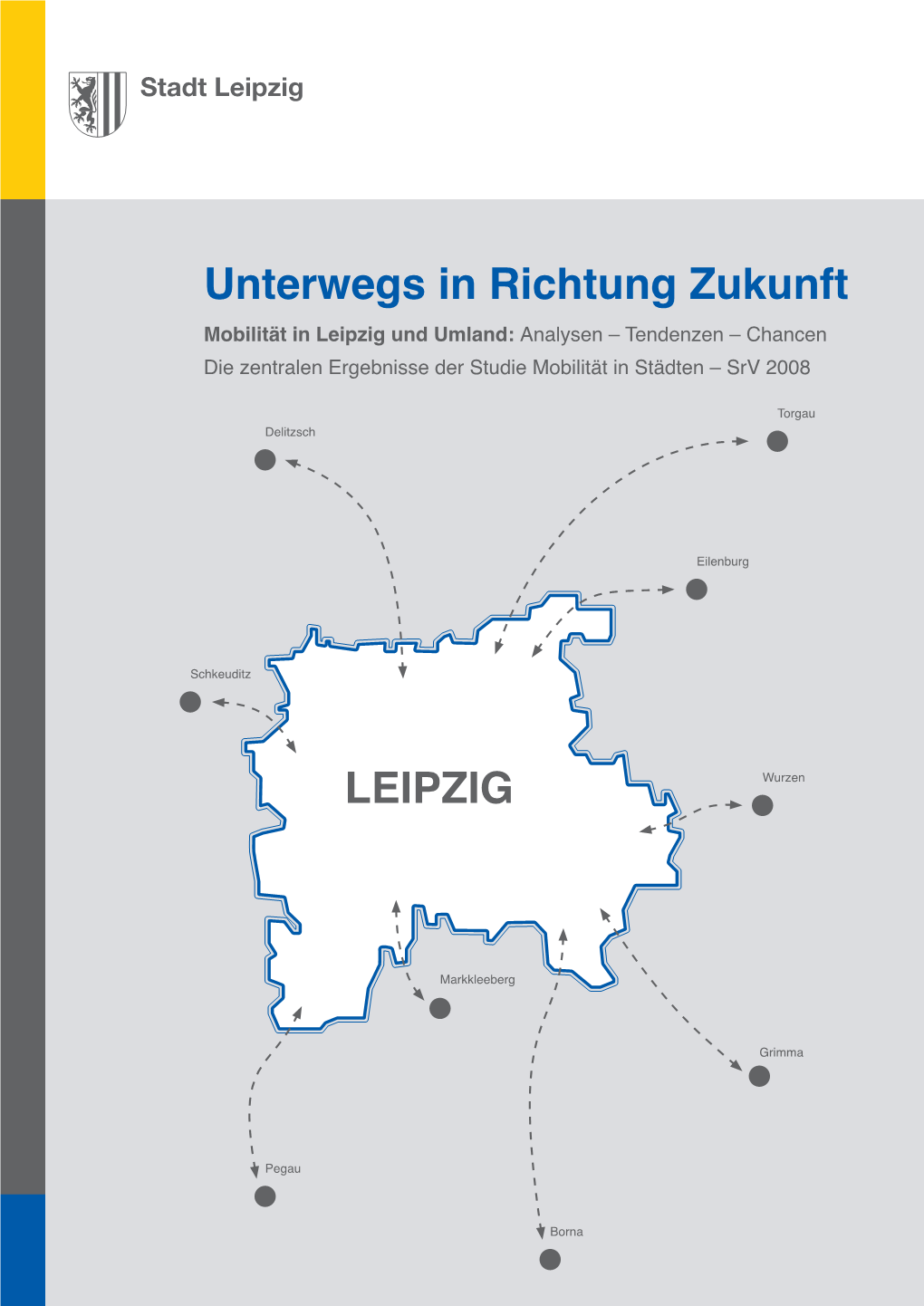 Stadt Leipzig

Unterwegs in Richtung Zukunft

Mobilität in Leipzig und Umland: Analysen – Tendenzen – Chancen
Die zentralen Ergebnisse der Studie Mobilität in Städten – SrV 2008

Torgau

Delitzsch

Eilenburg

Schkeuditz

LEIPZIG

Wurzen

Markkleeberg

Grimma

Pegau

Borna